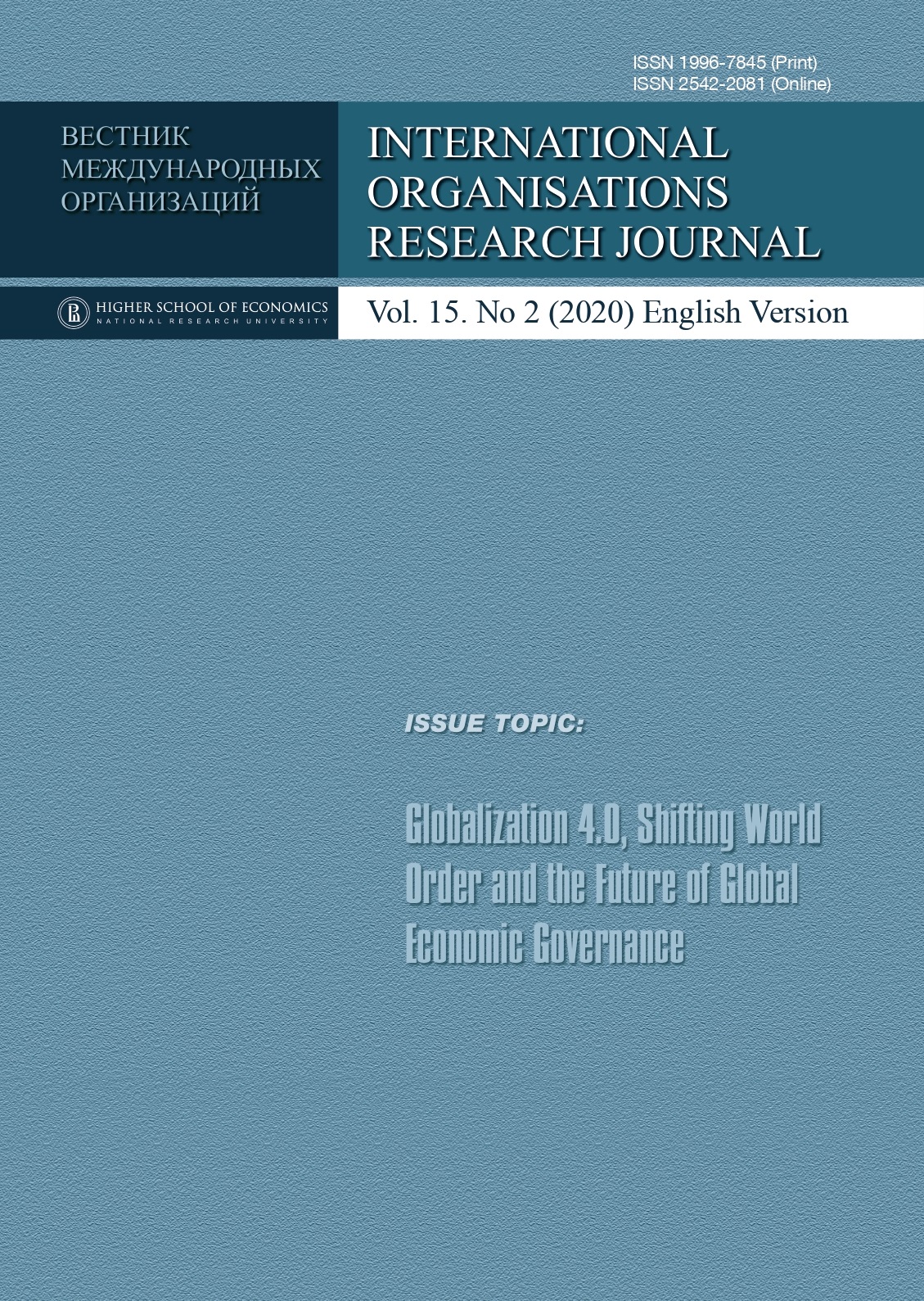 ISSN 1996-7845 (Print)
ISSN 2542-2081 (Online)

ВЕСТНИК
МЕЖДУНАРОДНЫХ
ОРГАНИЗАЦИЙ

INTERNATIONAL
ORGANISATIONS
RESEARCH JOURNAL

HIGHER SCHOOL OF ECONOMICS
NATIONAL RESEARCH UNIVERSITY

Vol. 15. No 2 (2020) English Version

ISSUE TOPIC:

Globalization 4.0, Shifting World Order and the Future of Global Economic Governance